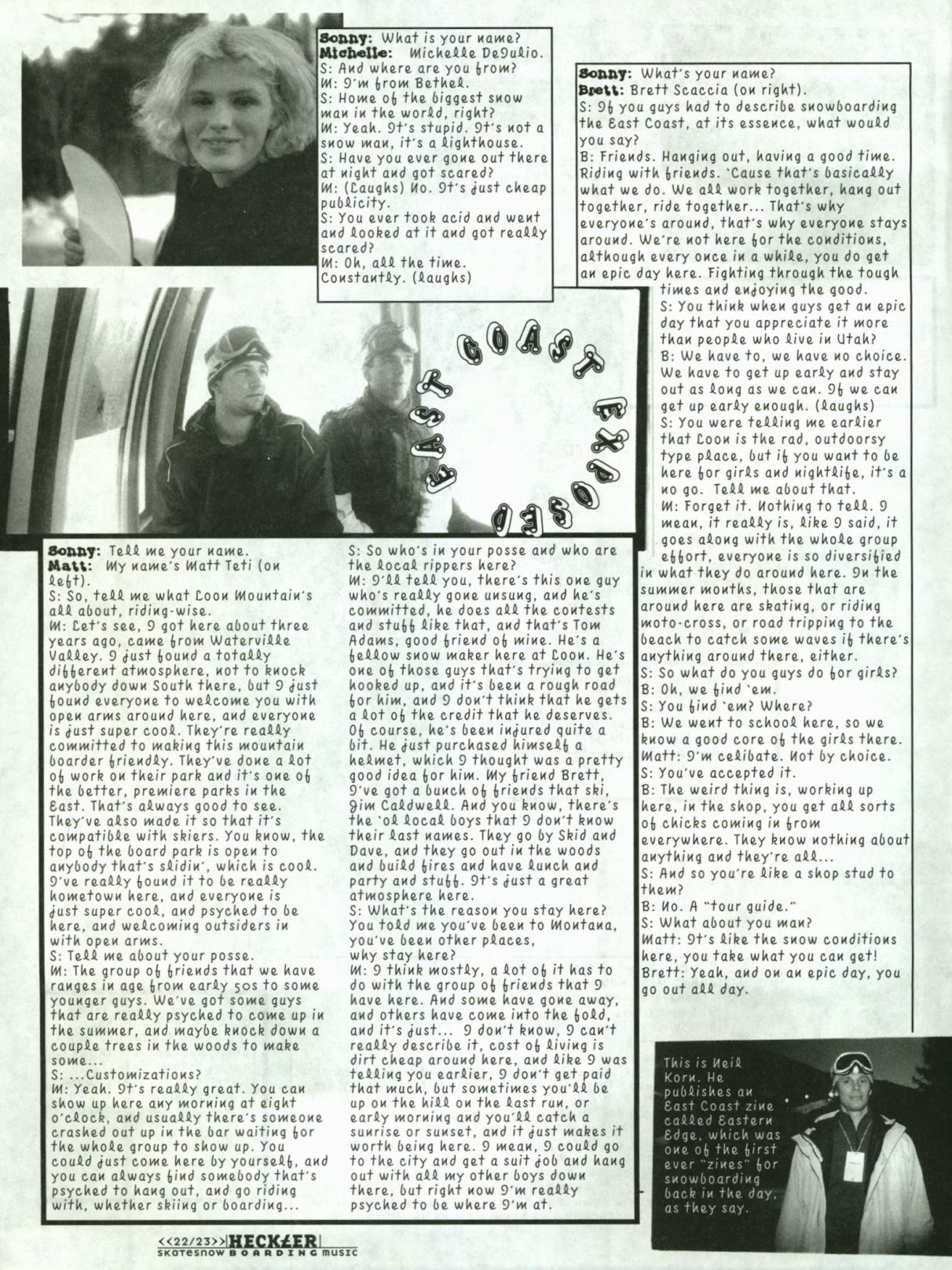 Sonny: What is your name?
Michelle: Michelle DeJulio.
S: And where are you from?
M: I'm from Bethel.
S: Home of the biggest snow man in the world, right?
M: Yeah. It's stupid. It's not a snow man, it's a lighthouse.
S: Have you ever gone out there at night and got scared?
M: (Laughs) No. It's just cheap publicity.
S: You ever took acid and went and looked at it and got really scared?
M: Oh, all the time. Constantly. (laughs)

Sonny: What's your name?
Brett: Brett Scaccia (on right).
S: If you guys had to describe snowboarding the East Coast, at its essence, what would you say?
B: Friends. Hanging out, having a good time. Riding with friends. 'Cause that's basically what we do. We all work together, hang out together, ride together... That's why everyone's around, that's why everyone stays around. We're not here for the conditions, although every once in a while, you do get an epic day here. Fighting through the tough times and enjoying the good.
S: You think when guys get an epic day that you appreciate it more than people who live in Utah?
B: We have to, we have no choice. We have to get up early and stay out as long as we can. If we can get up early enough. (laughs)
S: You were telling me earlier that Loon is the rad, outdoorsy type place, but if you want to be here for girls and nightlife, it's a no go. Tell me about that.
M: Forget it. Nothing to tell. I mean, it really is, like I said, it goes along with the whole group effort, everyone is so diversified in what they do around here. In the summer months, those that are around here are skating, or riding moto-cross, or road tripping to the beach to catch some waves if there's anything around there, either.
S: So what do you guys do for girls?
B: Oh, we find 'em.
S: You find 'em? Where?
B: We went to school here, so we know a good core of the girls there.
Matt: I'm celibate. Not by choice.
S: You've accepted it.
B: The weird thing is, working up here, in the shop, you get all sorts of chicks coming in from everywhere. They know nothing about anything and they're all...
S: And so you're like a shop stud to them?
B: No. A "tour guide."
S: What about you man?
Matt: It's like the snow conditions here, you take what you can get!
Brett: Yeah, and on an epic day, you go out all day.

EAST COAST EXPOSED

Sonny: Tell me your name.
Matt: My name's Matt Teti (on left).
S: So, tell me what Loon Mountain's all about, riding-wise.
M: Let's see, I got here about three years ago, came from Waterville Valley. I just found a totally different atmosphere, not to knock anybody down South there, but I just found everyone to welcome you with open arms around here, and everyone is just super cool. They're really committed to making this mountain boarder friendly. They've done a lot of work on their park and it's one of the better, premiere parks in the East. That's always good to see. They've also made it so that it's compatible with skiers. You know, the top of the board park is open to anybody that's slidin', which is cool. I've really found it to be really hometown here, and everyone is just super cool, and psyched to be here, and welcoming outsiders in with open arms.
S: Tell me about your posse.
M: The group of friends that we have ranges in age from early 50s to some younger guys. We've got some guys that are really psyched to come up in the summer, and maybe knock down a couple trees in the woods to make some...
S: ...Customizations?
M: Yeah. It's really great. You can show up here any morning at eight o'clock, and usually there's someone crashed out up in the bar waiting for the whole group to show up. You could just come here by yourself, and you can always find somebody that's psyched to hang out, and go riding with, whether skiing or boarding...
S: So who's in your posse and who are the local rippers here?
M: I'll tell you, there's this one guy who's really gone unsung, and he's committed, he does all the contests and stuff like that, and that's Tom Adams, good friend of mine. He's a fellow snow maker here at Loon. He's one of those guys that's trying to get hooked up, and it's been a rough road for him, and I don't think that he gets a lot of the credit that he deserves. Of course, he's been injured quite a bit. He just purchased himself a helmet, which I thought was a pretty good idea for him. My friend Brett, I've got a bunch of friends that ski, Jim Caldwell. And you know, there's the 'ol local boys that I don't know their last names. They go by Skid and Dave, and they go out in the woods and build fires and have lunch and party and stuff. It's just a great atmosphere here.
S: What's the reason you stay here? You told me you've been to Montana, you've been other places, why stay here?
M: I think mostly, a lot of it has to do with the group of friends that I have here. And some have gone away, and others have come into the fold, and it's just... I don't know, I can't really describe it, cost of living is dirt cheap around here, and like I was telling you earlier, I don't get paid that much, but sometimes you'll be up on the hill on the last run, or early morning and you'll catch a sunrise or sunset, and it just makes it worth being here. I mean, I could go to the city and get a suit job and hang out with all my other boys down there, but right now I'm really psyched to be where I'm at.

This is Neil Korn. He publishes an East Coast zine called Eastern Edge, which was one of the first ever "zines" for snowboarding back in the day, as they say.

<<22/23>> HECKLER skatesnow BOARDING music